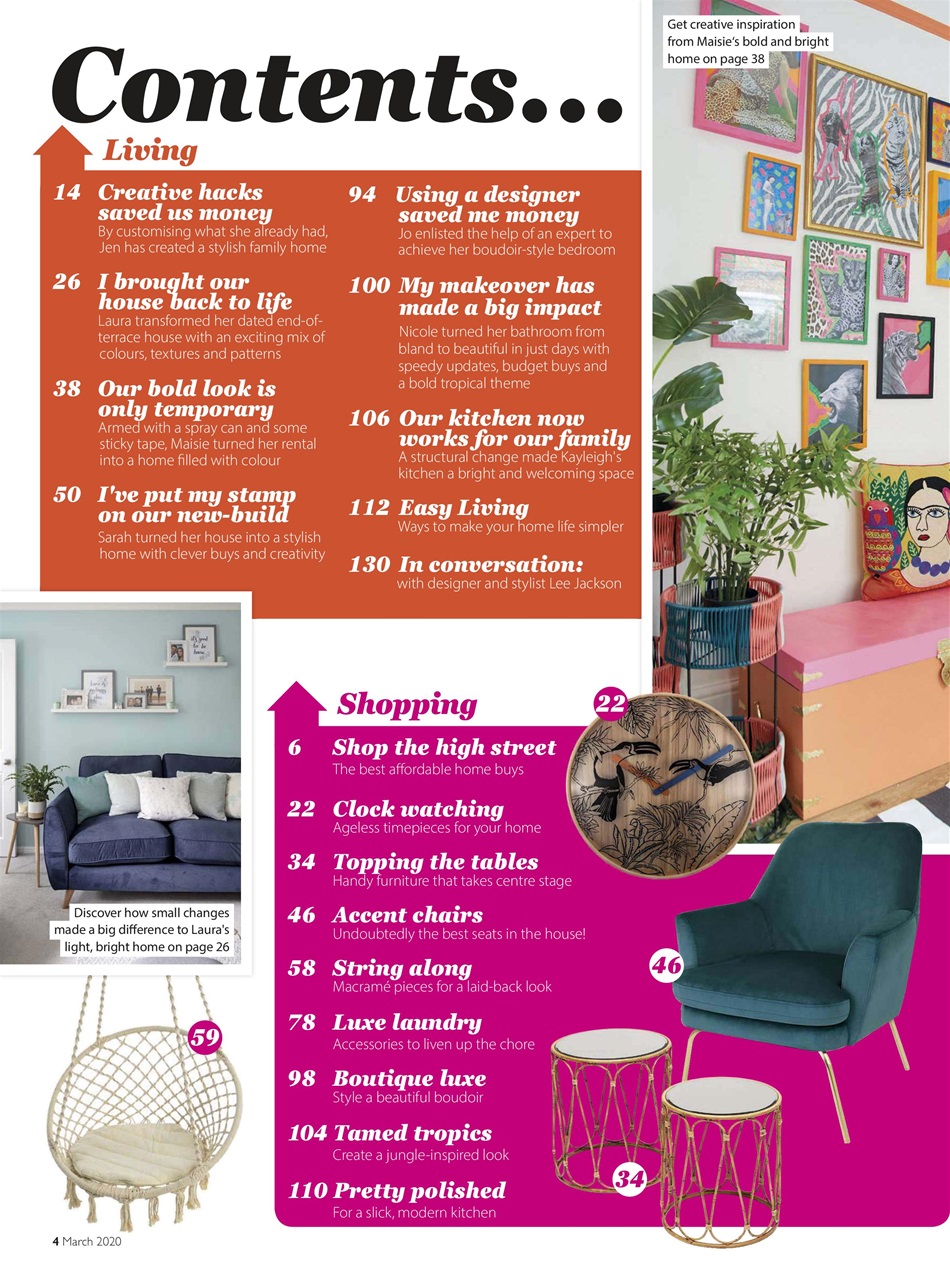 Contents...

Get creative inspiration from Maisie's bold and bright home on page 38

Living

14 Creative hacks saved us money
By customising what she already had, Jen has created a stylish family home

26 I brought our house back to life
Laura transformed her dated end-of-terrace house with an exciting mix of colours, textures and patterns

38 Our bold look is only temporary
Armed with a spray can and some sticky tape, Maisie turned her rental into a home filled with colour

50 I've put my stamp on our new-build
Sarah turned her house into a stylish home with clever buys and creativity

94 Using a designer saved me money
Jo enlisted the help of an expert to achieve her boudoir-style bedroom

100 My makeover has made a big impact
Nicole turned her bathroom from bland to beautiful in just days with speedy updates, budget buys and a bold tropical theme

106 Our kitchen now works for our family
A structural change made Kayleigh's kitchen a bright and welcoming space

112 Easy Living
Ways to make your home life simpler

130 In conversation:
with designer and stylist Lee Jackson

Discover how small changes made a big difference to Laura's light, bright home on page 26

Shopping

6 Shop the high street
The best affordable home buys

22 Clock watching
Ageless timepieces for your home

34 Topping the tables
Handy furniture that takes centre stage

46 Accent chairs
Undoubtedly the best seats in the house!

58 String along
Macramé pieces for a laid-back look

78 Luxe laundry
Accessories to liven up the chore

98 Boutique luxe
Style a beautiful boudoir

104 Tamed tropics
Create a jungle-inspired look

110 Pretty polished
For a slick, modern kitchen

22

46

59

34

4 March 2020